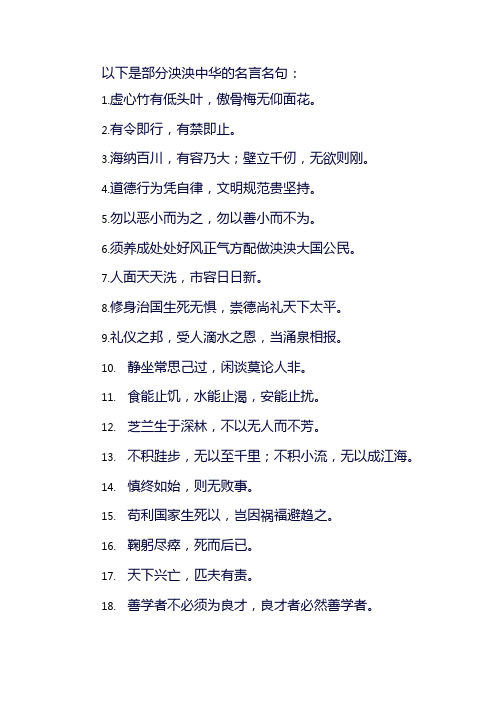 以下是部分泱泱中华的名言名句：

1.虚心竹有低头叶，傲骨梅无仰面花。

2.有令即行，有禁即止。

3.海纳百川，有容乃大；壁立千仞，无欲则刚。

4.道德行为凭自律，文明规范贵坚持。

5.勿以恶小而为之，勿以善小而不为。

6.须养成处处好风正气方配做泱泱大国公民。

7.人面天天洗，市容日日新。

8.修身治国生死无惧，崇德尚礼天下太平。

9.礼仪之邦，受人滴水之恩，当涌泉相报。

10. 静坐常思己过，闲谈莫论人非。

11. 食能止饥，水能止渴，安能止扰。

12. 芝兰生于深林，不以无人而不芳。

13. 不积跬步，无以至千里；不积小流，无以成江海。

14. 慎终如始，则无败事。

15. 苟利国家生死以，岂因祸福避趋之。

16. 鞠躬尽瘁，死而后已。

17. 天下兴亡，匹夫有责。

18. 善学者不必须为良才，良才者必然善学者。